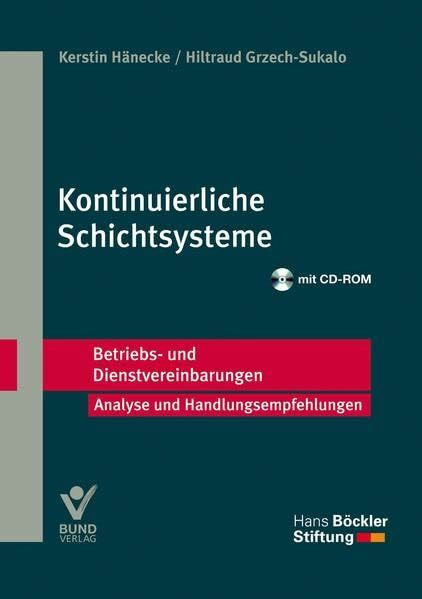 Kerstin Hänecke / Hiltraud Grzech-Sukalo

Kontinuierliche Schichtsysteme

mit CD-ROM

Betriebs- und Dienstvereinbarungen

Analyse und Handlungsempfehlungen

BUND VERLAG

Hans Böckler Stiftung